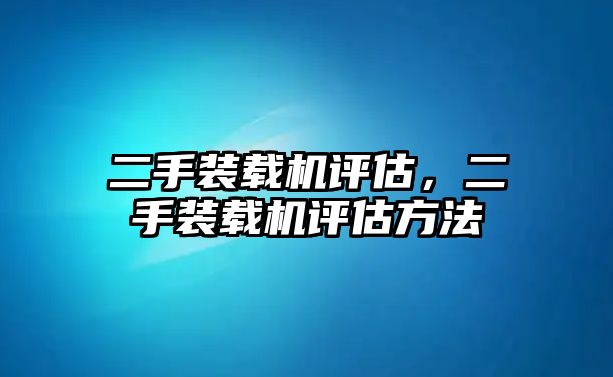 二手装载机评估，二手装载机评估方法